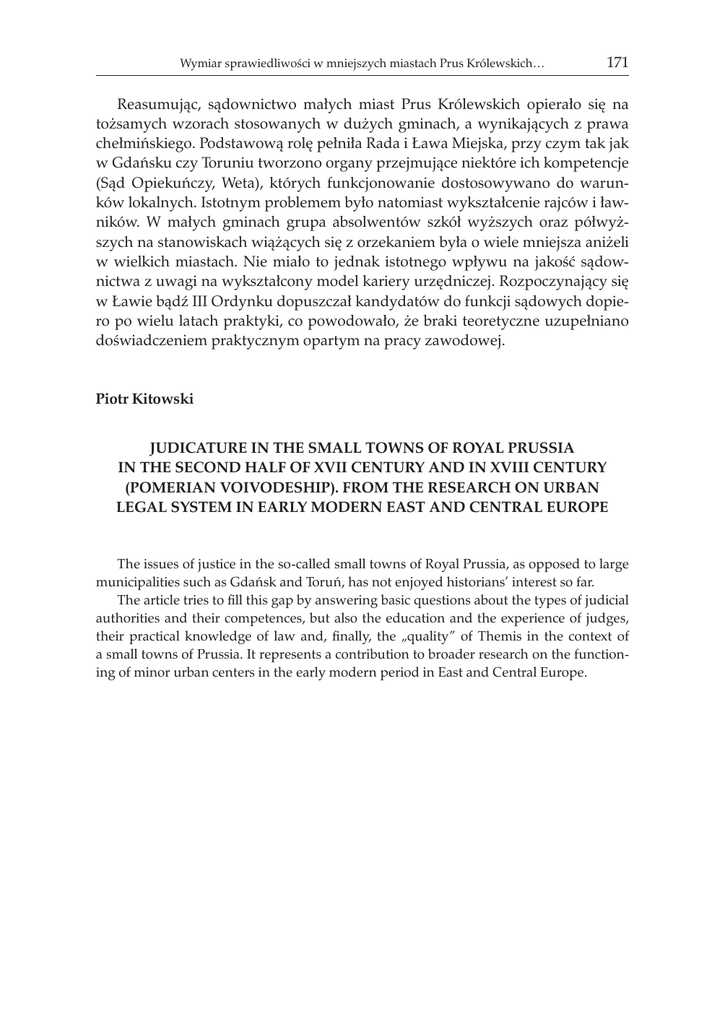 Wymiar sprawiedliwości w mniejszych miastach Prus Królewskich… 171

Reasumując, sądownictwo małych miast Prus Królewskich opierało się na tożsamych wzorach stosowanych w dużych gminach, a wynikających z prawa chełmińskiego. Podstawową rolę pełniła Rada i Ława Miejska, przy czym tak jak w Gdańsku czy Toruniu tworzono organy przejmujące niektóre ich kompetencje (Sąd Opiekuńczy, Weta), których funkcjonowanie dostosowywano do warunków lokalnych. Istotnym problemem było natomiast wykształcenie rajców i ławników. W małych gminach grupa absolwentów szkół wyższych oraz półwyższych na stanowiskach wiążących się z orzekaniem była o wiele mniejsza aniżeli w wielkich miastach. Nie miało to jednak istotnego wpływu na jakość sądownictwa z uwagi na wykształcony model kariery urzędniczej. Rozpoczynający się w Ławie bądź III Ordynku dopuszczał kandydatów do funkcji sądowych dopiero po wielu latach praktyki, co powodowało, że braki teoretyczne uzupełniano doświadczeniem praktycznym opartym na pracy zawodowej.

Piotr Kitowski

JUDICATURE IN THE SMALL TOWNS OF ROYAL PRUSSIA IN THE SECOND HALF OF XVII CENTURY AND IN XVIII CENTURY (POMERIAN VOIVODESHIP). FROM THE RESEARCH ON URBAN LEGAL SYSTEM IN EARLY MODERN EAST AND CENTRAL EUROPE

The issues of justice in the so-called small towns of Royal Prussia, as opposed to large municipalities such as Gdańsk and Toruń, has not enjoyed historians' interest so far.

The article tries to fill this gap by answering basic questions about the types of judicial authorities and their competences, but also the education and the experience of judges, their practical knowledge of law and, finally, the „quality" of Themis in the context of a small towns of Prussia. It represents a contribution to broader research on the functioning of minor urban centers in the early modern period in East and Central Europe.